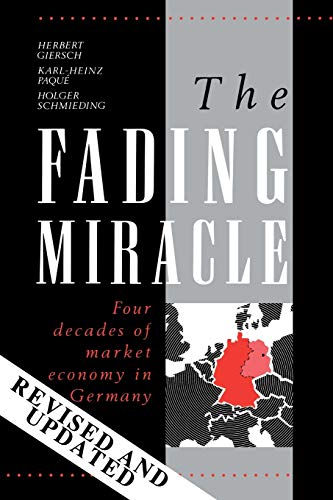 HERBERT GIERSCH
KARL-HEINZ PAQUÉ
HOLGER SCHMIEDING

The
FADING
MIRACLE

Four decades of market economy in Germany

REVISED AND UPDATED